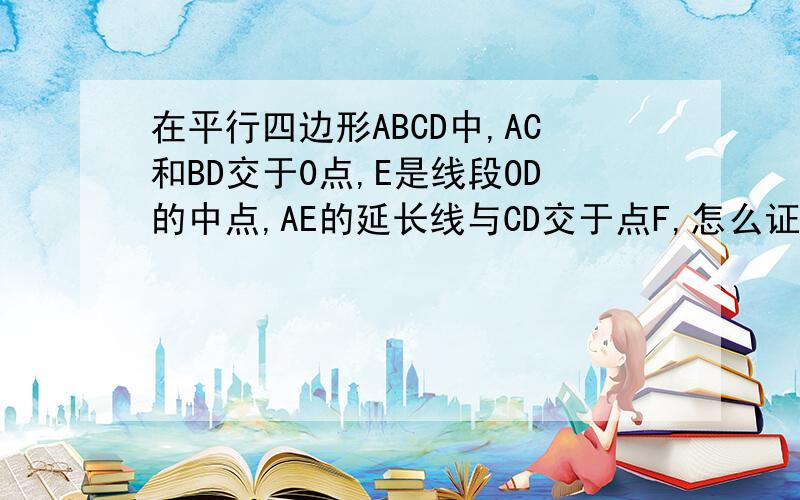 在平行四边形ABCD中,AC和BD交于O点,E是线段OD的中点,AE的延长线与CD交于点F,怎么证